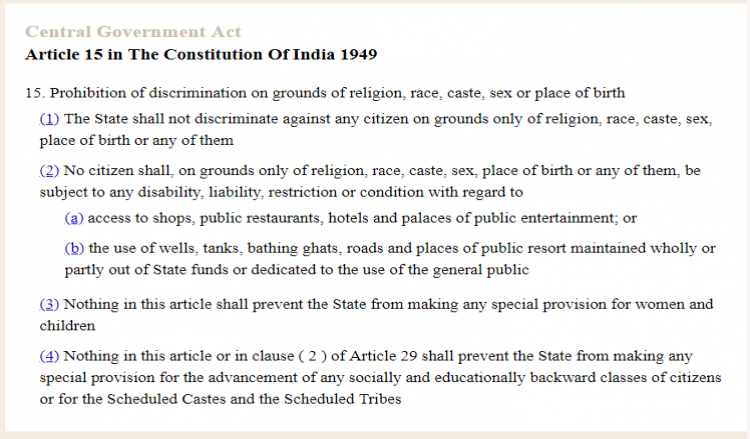 Central Government Act
Article 15 in The Constitution Of India 1949

15. Prohibition of discrimination on grounds of religion, race, caste, sex or place of birth

(1) The State shall not discriminate against any citizen on grounds only of religion, race, caste, sex, place of birth or any of them

(2) No citizen shall, on grounds only of religion, race, caste, sex, place of birth or any of them, be subject to any disability, liability, restriction or condition with regard to

(a) access to shops, public restaurants, hotels and palaces of public entertainment; or

(b) the use of wells, tanks, bathing ghats, roads and places of public resort maintained wholly or partly out of State funds or dedicated to the use of the general public

(3) Nothing in this article shall prevent the State from making any special provision for women and children

(4) Nothing in this article or in clause ( 2 ) of Article 29 shall prevent the State from making any special provision for the advancement of any socially and educationally backward classes of citizens or for the Scheduled Castes and the Scheduled Tribes